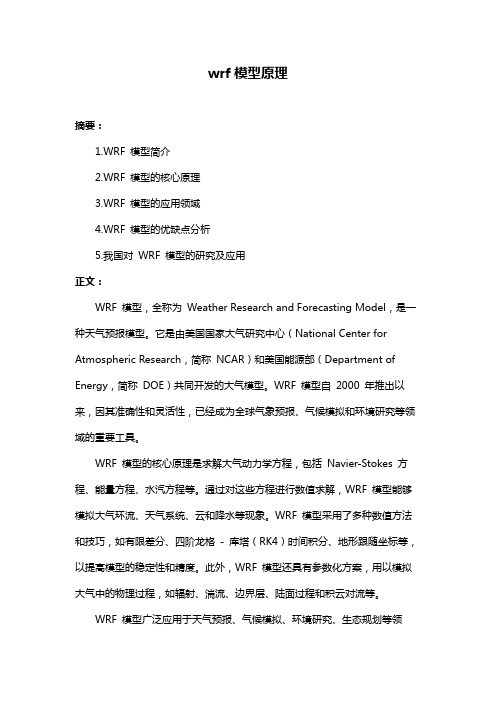 wrf 模型原理

摘要：

1.WRF 模型简介

2.WRF 模型的核心原理

3.WRF 模型的应用领域

4.WRF 模型的优缺点分析

5.我国对 WRF 模型的研究及应用

正文：

WRF 模型，全称为 Weather Research and Forecasting Model，是一种天气预报模型。它是由美国国家大气研究中心（National Center for Atmospheric Research，简称 NCAR）和美国能源部（Department of Energy，简称 DOE）共同开发的大气模型。WRF 模型自 2000 年推出以来，因其准确性和灵活性，已经成为全球气象预报、气候模拟和环境研究等领域的重要工具。

WRF 模型的核心原理是求解大气动力学方程，包括 Navier-Stokes 方程、能量方程、水汽方程等。通过对这些方程进行数值求解，WRF 模型能够模拟大气环流、天气系统、云和降水等现象。WRF 模型采用了多种数值方法和技巧，如有限差分、四阶龙格 - 库塔（RK4）时间积分、地形跟随坐标等，以提高模型的稳定性和精度。此外，WRF 模型还具有参数化方案，用以模拟大气中的物理过程，如辐射、湍流、边界层、陆面过程和积云对流等。

WRF 模型广泛应用于天气预报、气候模拟、环境研究、生态规划等领